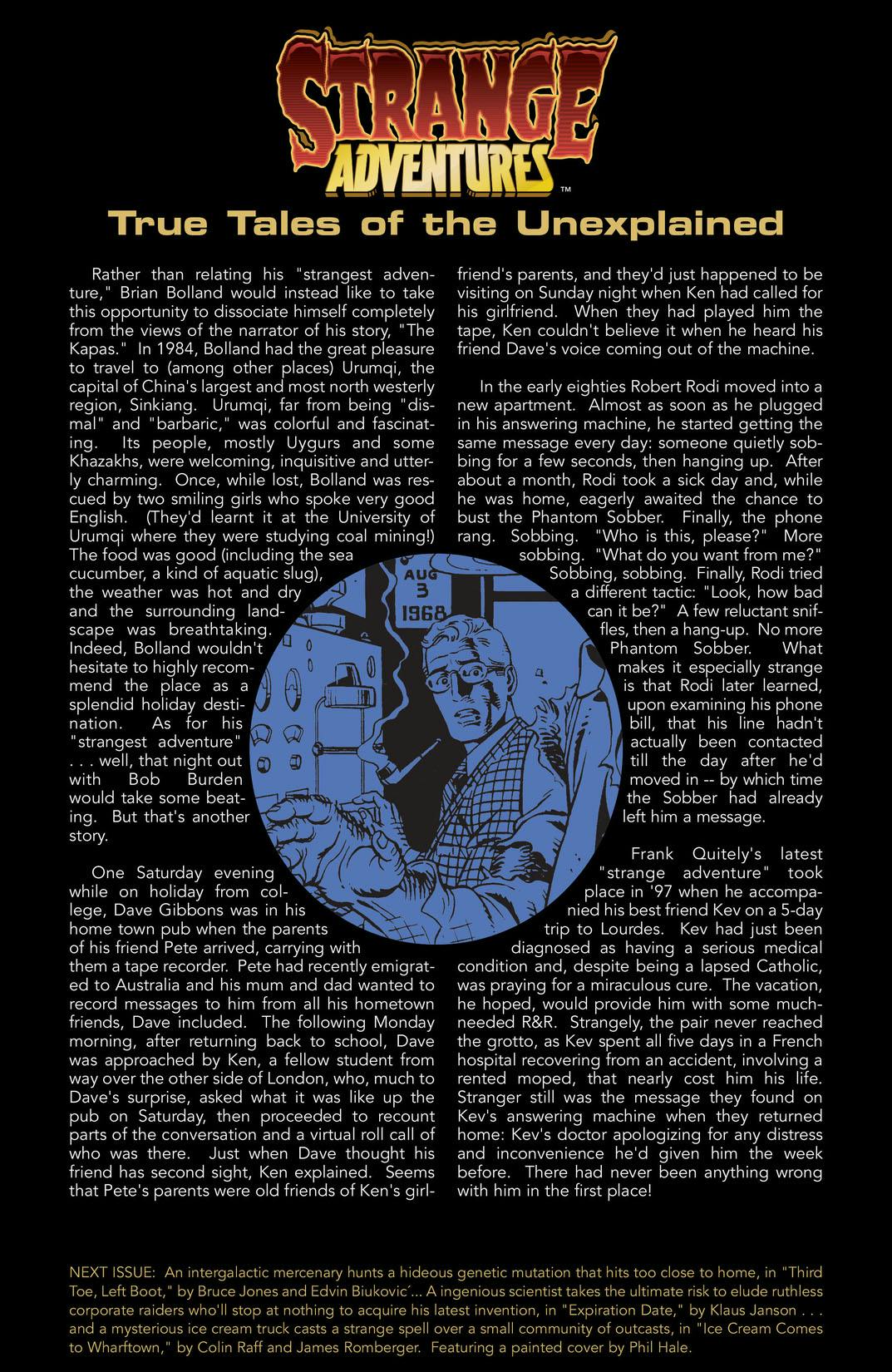 STRANGE ADVENTURES™

True Tales of the Unexplained

Rather than relating his "strangest adventure," Brian Bolland would instead like to take this opportunity to dissociate himself completely from the views of the narrator of his story, "The Kapas." In 1984, Bolland had the great pleasure to travel to (among other places) Urumqi, the capital of China's largest and most north westerly region, Sinkiang. Urumqi, far from being "dismal" and "barbaric," was colorful and fascinating. Its people, mostly Uygurs and some Khazakhs, were welcoming, inquisitive and utterly charming. Once, while lost, Bolland was rescued by two smiling girls who spoke very good English. (They'd learnt it at the University of Urumqi where they were studying coal mining!) The food was good (including the sea cucumber, a kind of aquatic slug), the weather was hot and dry and the surrounding landscape was breathtaking. Indeed, Bolland wouldn't hesitate to highly recommend the place as a splendid holiday destination. As for his "strangest adventure" . . . well, that night out with Bob Burden would take some beating. But that's another story.

One Saturday evening while on holiday from college, Dave Gibbons was in his home town pub when the parents of his friend Pete arrived, carrying with them a tape recorder. Pete had recently emigrated to Australia and his mum and dad wanted to record messages to him from all his hometown friends, Dave included. The following Monday morning, after returning back to school, Dave was approached by Ken, a fellow student from way over the other side of London, who, much to Dave's surprise, asked what it was like up the pub on Saturday, then proceeded to recount parts of the conversation and a virtual roll call of who was there. Just when Dave thought his friend has second sight, Ken explained. Seems that Pete's parents were old friends of Ken's girlfriend's parents, and they'd just happened to be visiting on Sunday night when Ken had called for his girlfriend. When they had played him the tape, Ken couldn't believe it when he heard his friend Dave's voice coming out of the machine.

In the early eighties Robert Rodi moved into a new apartment. Almost as soon as he plugged in his answering machine, he started getting the same message every day: someone quietly sobbing for a few seconds, then hanging up. After about a month, Rodi took a sick day and, while he was home, eagerly awaited the chance to bust the Phantom Sobber. Finally, the phone rang. Sobbing. "Who is this, please?" More sobbing. "What do you want from me?" Sobbing, sobbing. Finally, Rodi tried a different tactic: "Look, how bad can it be?" A few reluctant sniffles, then a hang-up. No more Phantom Sobber. What makes it especially strange is that Rodi later learned, upon examining his phone bill, that his line hadn't actually been contacted till the day after he'd moved in -- by which time the Sobber had already left him a message.

Frank Quitely's latest "strange adventure" took place in '97 when he accompanied his best friend Kev on a 5-day trip to Lourdes. Kev had just been diagnosed as having a serious medical condition and, despite being a lapsed Catholic, was praying for a miraculous cure. The vacation, he hoped, would provide him with some much-needed R&R. Strangely, the pair never reached the grotto, as Kev spent all five days in a French hospital recovering from an accident, involving a rented moped, that nearly cost him his life. Stranger still was the message they found on Kev's answering machine when they returned home: Kev's doctor apologizing for any distress and inconvenience he'd given him the week before. There had never been anything wrong with him in the first place!

AUG 3 1968

NEXT ISSUE: An intergalactic mercenary hunts a hideous genetic mutation that hits too close to home, in "Third Toe, Left Boot," by Bruce Jones and Edvin Biukovic´... A ingenious scientist takes the ultimate risk to elude ruthless corporate raiders who'll stop at nothing to acquire his latest invention, in "Expiration Date," by Klaus Janson . . . and a mysterious ice cream truck casts a strange spell over a small community of outcasts, in "Ice Cream Comes to Wharftown," by Colin Raff and James Romberger. Featuring a painted cover by Phil Hale.